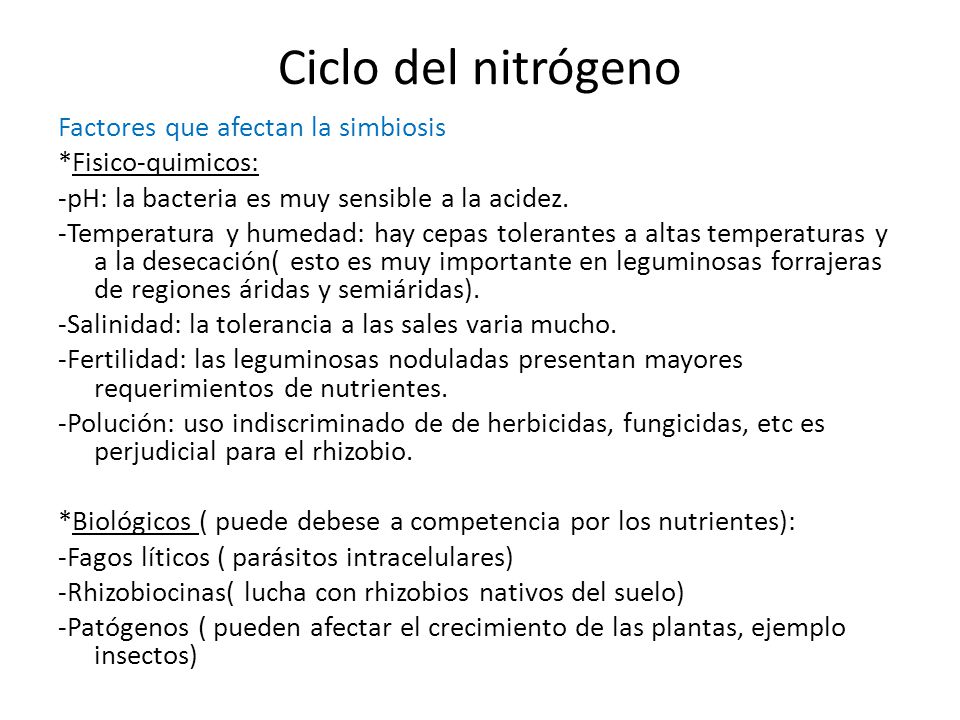 Ciclo del nitrógeno

Factores que afectan la simbiosis

*Fisico-quimicos:

-pH: la bacteria es muy sensible a la acidez.

-Temperatura y humedad: hay cepas tolerantes a altas temperaturas y a la desecación( esto es muy importante en leguminosas forrajeras de regiones áridas y semiáridas).

-Salinidad: la tolerancia a las sales varia mucho.

-Fertilidad: las leguminosas noduladas presentan mayores requerimientos de nutrientes.

-Polución: uso indiscriminado de de herbicidas, fungicidas, etc es perjudicial para el rhizobio.

*Biológicos ( puede debese a competencia por los nutrientes):

-Fagos líticos ( parásitos intracelulares)

-Rhizobiocinas( lucha con rhizobios nativos del suelo)

-Patógenos ( pueden afectar el crecimiento de las plantas, ejemplo insectos)